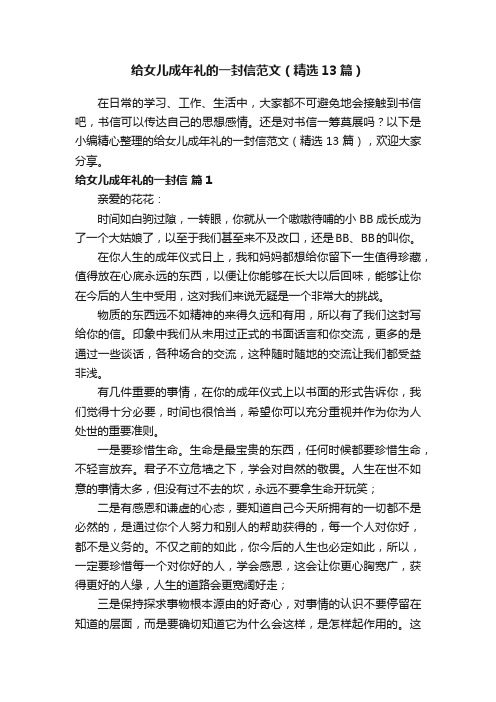 给女儿成年礼的一封信范文（精选13篇）

在日常的学习、工作、生活中，大家都不可避免地会接触到书信吧，书信可以传达自己的思想感情。还是对书信一筹莫展吗？以下是小编精心整理的给女儿成年礼的一封信范文（精选13篇），欢迎大家分享。

给女儿成年礼的一封信 篇1

亲爱的花花：

时间如白驹过隙，一转眼，你就从一个嗷嗷待哺的小BB成长成为了一个大姑娘了，以至于我们甚至来不及改口，还是BB、BB的叫你。

在你人生的成年仪式日上，我和妈妈都想给你留下一生值得珍藏，值得放在心底永远的东西，以便让你能够在长大以后回味，能够让你在今后的人生中受用，这对我们来说无疑是一个非常大的挑战。

物质的东西远不如精神的来得久远和有用，所以有了我们这封写给你的信。印象中我们从未用过正式的书面话言和你交流，更多的是通过一些谈话，各种场合的交流，这种随时随地的交流让我们都受益非浅。

有几件重要的事情，在你的成年仪式上以书面的形式告诉你，我们觉得十分必要，时间也很恰当，希望你可以充分重视并作为你为人处世的重要准则。

一是要珍惜生命。生命是最宝贵的东西，任何时候都要珍惜生命，不轻言放弃。君子不立危墙之下，学会对自然的敬畏。人生在世不如意的事情太多，但没有过不去的坎，永远不要拿生命开玩笑；

二是有感恩和谦虚的心态，要知道自己今天所拥有的一切都不是必然的，是通过你个人努力和别人的帮助获得的，每一个人对你好，都不是义务的。不仅之前的如此，你今后的人生也必定如此，所以，一定要珍惜每一个对你好的人，学会感恩，这会让你更心胸宽广，获得更好的人缘，人生的道路会更宽阔好走；

三是保持探求事物根本源由的好奇心，对事情的认识不要停留在知道的层面，而是要确切知道它为什么会这样，是怎样起作用的。这